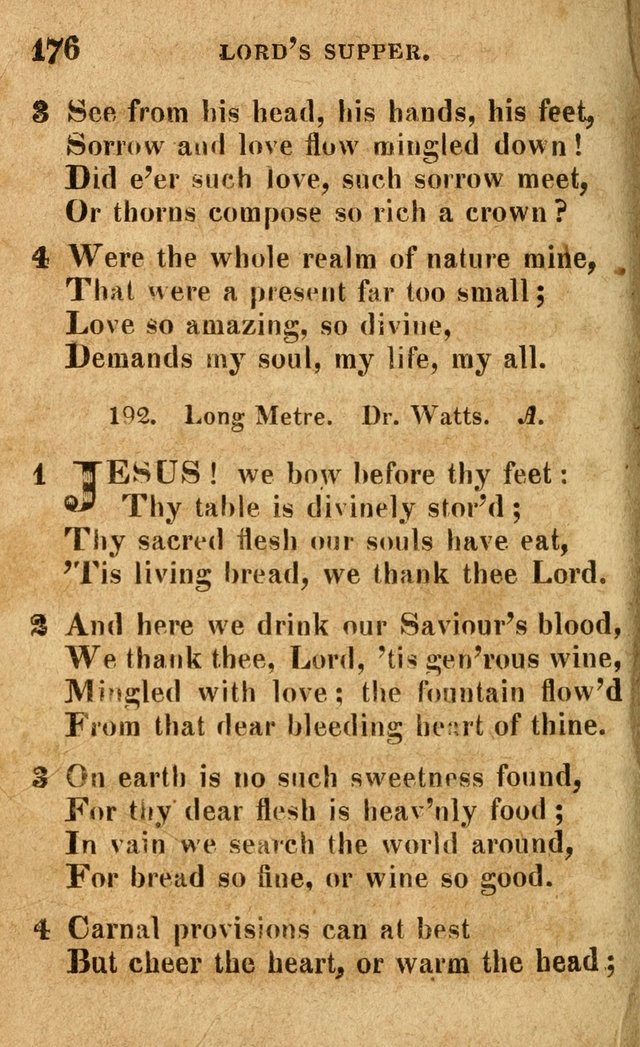 176 LORD'S SUPPER.

3 See from his head, his hands, his feet,
Sorrow and love flow mingled down!
Did e'er such love, such sorrow meet,
Or thorns compose so rich a crown?

4 Were the whole realm of nature mine,
That were a present far too small;
Love so amazing, so divine,
Demands my soul, my life, my all.

192. Long Metre. Dr. Watts. A.

1 JESUS! we bow before thy feet:
Thy table is divinely stor'd;
Thy sacred flesh our souls have eat,
'Tis living bread, we thank thee Lord.

2 And here we drink our Saviour's blood,
We thank thee, Lord, 'tis gen'rous wine,
Mingled with love; the fountain flow'd
From that dear bleeding heart of thine.

3 On earth is no such sweetness found,
For thy dear flesh is heav'nly food;
In vain we search the world around,
For bread so fine, or wine so good.

4 Carnal provisions can at best
But cheer the heart, or warm the head;